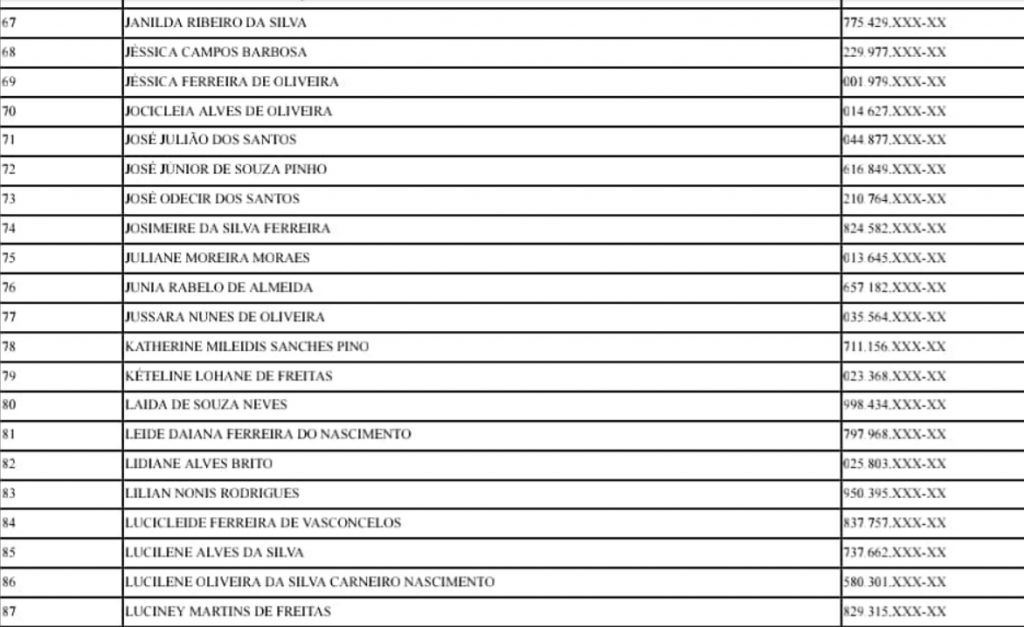 | 67 | JANILDA RIBEIRO DA SILVA | 775.429.XXX-XX |
|---|---|---|
| 68 | JÉSSICA CAMPOS BARBOSA | 229.977.XXX-XX |
| 69 | JÉSSICA FERREIRA DE OLIVEIRA | 001.979.XXX-XX |
| 70 | JOCICLEIA ALVES DE OLIVEIRA | 014.627.XXX-XX |
| 71 | JOSÉ JULIÃO DOS SANTOS | 044.877.XXX-XX |
| 72 | JOSÉ JÚNIOR DE SOUZA PINHO | 616.849.XXX-XX |
| 73 | JOSÉ ODECIR DOS SANTOS | 210.764.XXX-XX |
| 74 | JOSIMEIRE DA SILVA FERREIRA | 824.582.XXX-XX |
| 75 | JULIANE MOREIRA MORAES | 013.645.XXX-XX |
| 76 | JUNIA RABELO DE ALMEIDA | 657.182.XXX-XX |
| 77 | JUSSARA NUNES DE OLIVEIRA | 035.564.XXX-XX |
| 78 | KATHERINE MILEIDIS SANCHES PINO | 711.156.XXX-XX |
| 79 | KÉTELINE LOHANE DE FREITAS | 023.368.XXX-XX |
| 80 | LAIDA DE SOUZA NEVES | 998.434.XXX-XX |
| 81 | LEIDE DAIANA FERREIRA DO NASCIMENTO | 797.968.XXX-XX |
| 82 | LIDIANE ALVES BRITO | 025.803.XXX-XX |
| 83 | LILIAN NONIS RODRIGUES | 950.395.XXX-XX |
| 84 | LUCICLEIDE FERREIRA DE VASCONCELOS | 837.757.XXX-XX |
| 85 | LUCILENE ALVES DA SILVA | 737.662.XXX-XX |
| 86 | LUCILENE OLIVEIRA DA SILVA CARNEIRO NASCIMENTO | 580.301.XXX-XX |
| 87 | LUCINEY MARTINS DE FREITAS | 829.315.XXX-XX |